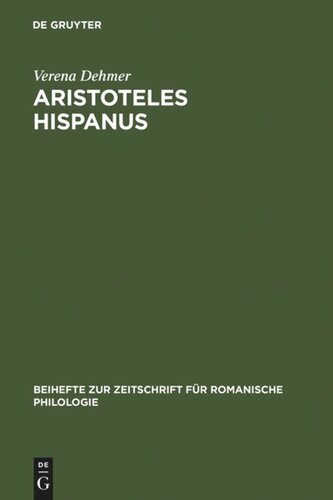 DE GRUYTER

Verena Dehmer

ARISTOTELES HISPANUS

BEIHEFTE ZUR ZEITSCHRIFT FÜR ROMANISCHE PHILOLOGIE

DE
G